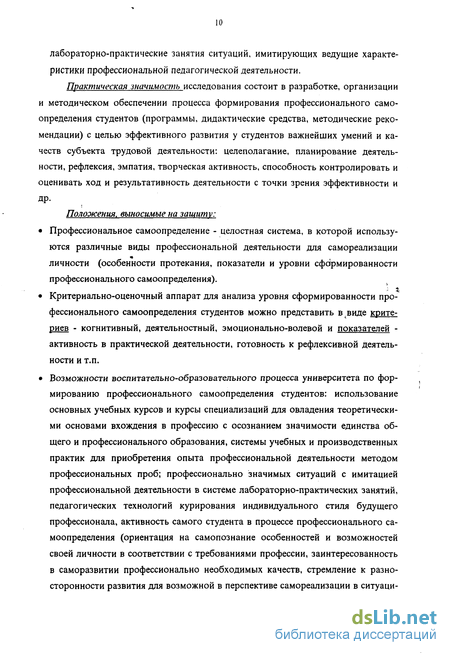 10

лабораторно-практические занятия ситуаций, имитирующих ведущие характеристики профессиональной педагогической деятельности.

Практическая значимость исследования состоит в разработке, организации и методическом обеспечении процесса формирования профессионального самоопределения студентов (программы, дидактические средства, методические рекомендации) с целью эффективного развития у студентов важнейших умений и качеств субъекта трудовой деятельности: целеполагание, планирование деятельности, рефлексия, эмпатия, творческая активность, способность контролировать и оценивать ход и результативность деятельности с точки зрения эффективности и др.

Положения, выносимые на защиту:

• Профессиональное самоопределение - целостная система, в которой используются различные виды профессиональной деятельности для самореализации личности (особенности протекания, показатели и уровни сформированности профессионального самоопределения).

• Критериально-оценочный аппарат для анализа уровня сформированности профессионального самоопределения студентов можно представить в виде критериев - когнитивный, деятельностный, эмоционально-волевой и показателей - активность в практической деятельности, готовность к рефлексивной деятельности и т.п.

• Возможности воспитательно-образовательного процесса университета по формированию профессионального самоопределения студентов: использование основных учебных курсов и курсы специализаций для овладения теоретическими основами вхождения в профессию с осознанием значимости единства общего и профессионального образования, системы учебных и производственных практик для приобретения опыта профессиональной деятельности методом профессиональных проб; профессионально значимых ситуаций с имитацией профессиональной деятельности в системе лабораторно-практических занятий, педагогических технологий курирования индивидуального стиля будущего профессионала, активность самого студента в процессе профессионального самоопределения (ориентация на самопознание особенностей и возможностей своей личности в соответствии с требованиями профессии, заинтересованность в саморазвитии профессионально необходимых качеств, стремление к разносторонности развития для возможной в перспективе самореализации в ситуаци-

dsLib.net
библиотека диссертаций